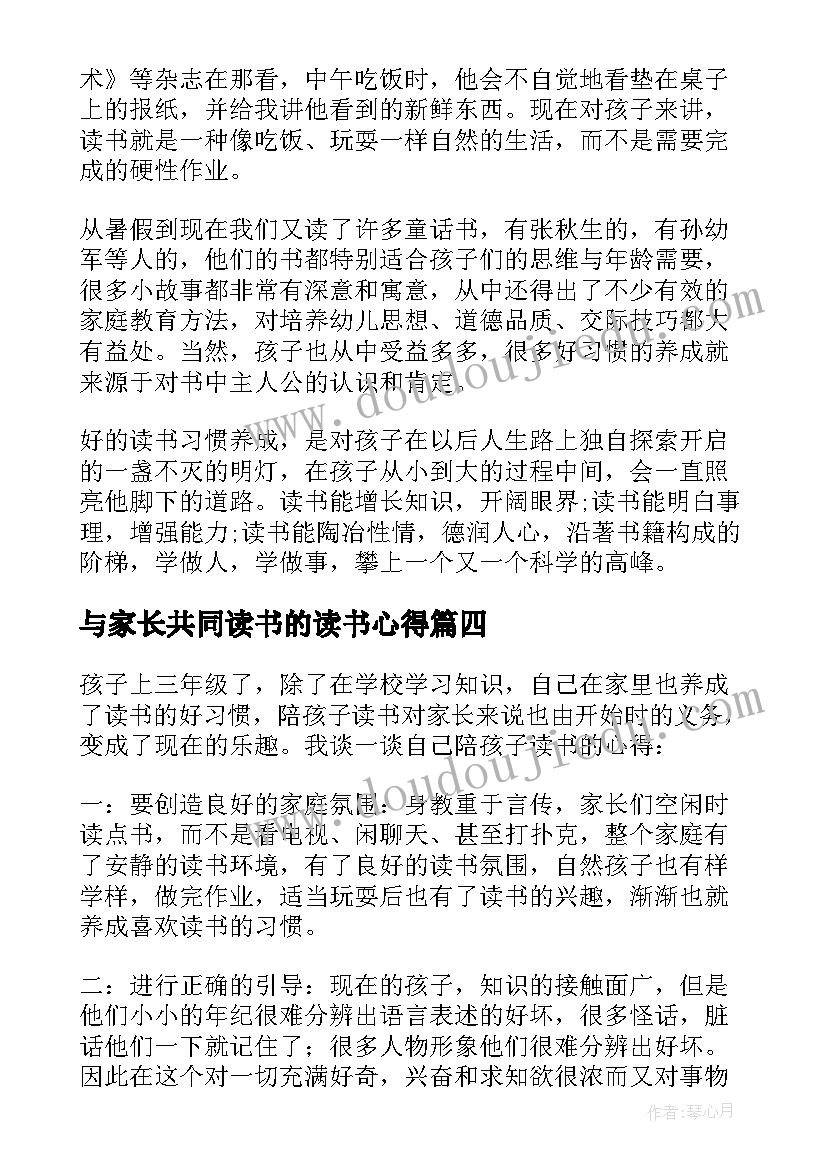 术》等杂志在那看，中午吃饭时，他会不自觉地看垫在桌子上的报纸，并给我讲他看到的新鲜东西。现在对孩子来讲，读书就是一种像吃饭、玩耍一样自然的生活，而不是需要完成的硬性作业。

从暑假到现在我们又读了许多童话书，有张秋生的，有孙幼军等人的，他们的书都特别适合孩子们的思维与年龄需要，很多小故事都非常有深意和寓意，从中还得出了不少有效的家庭教育方法，对培养幼儿思想、道德品质、交际技巧都大有益处。当然，孩子也从中受益多多，很多好习惯的养成就来源于对书中主人公的认识和肯定。

好的读书习惯养成，是对孩子在以后人生路上独自探索开启的一盏不灭的明灯，在孩子从小到大的过程中间，会一直照亮他脚下的道路。读书能增长知识，开阔眼界;读书能明白事理，增强能力;读书能陶冶性情，德润人心，沿著书籍构成的阶梯，学做人，学做事，攀上一个又一个科学的高峰。

与家长共同读书的读书心得篇四

孩子上三年级了，除了在学校学习知识，自己在家里也养成了读书的好习惯，陪孩子读书对家长来说也由开始时的义务，变成了现在的乐趣。我谈一谈自己陪孩子读书的心得：

一：要创造良好的家庭氛围：身教重于言传，家长们空闲时读点书，而不是看电视、闲聊天、甚至打扑克，整个家庭有了安静的读书环境，有了良好的读书氛围，自然孩子也有样学样，做完作业，适当玩耍后也有了读书的兴趣，渐渐也就养成喜欢读书的习惯。

二：进行正确的引导：现在的孩子，知识的接触面广，但是他们小小的年纪很难分辨出语言表述的好坏，很多怪话，脏话他们一下就记住了；很多人物形象他们很难分辨出好坏。因此在这个对一切充满好奇，兴奋和求知欲很浓而又对事物

作者：琴心月